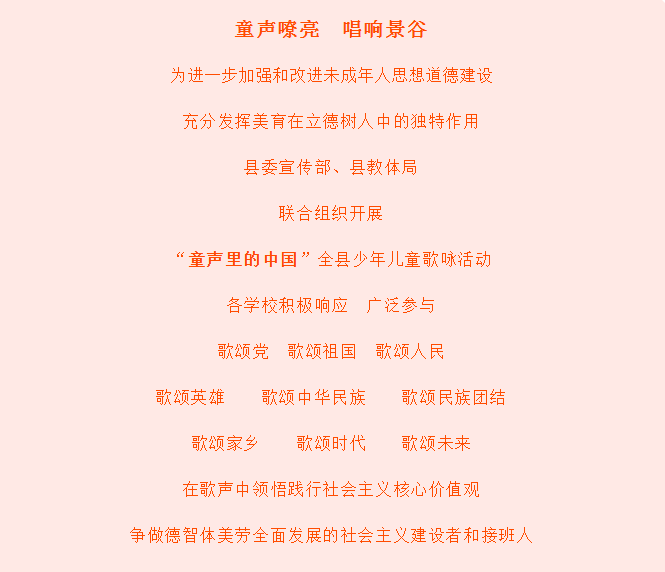 童声嘹亮　唱响景谷

为进一步加强和改进未成年人思想道德建设

充分发挥美育在立德树人中的独特作用

县委宣传部、县教体局

联合组织开展

“童声里的中国”全县少年儿童歌咏活动

各学校积极响应　广泛参与

歌颂党　歌颂祖国　歌颂人民

歌颂英雄　　歌颂中华民族　　歌颂民族团结

歌颂家乡　　歌颂时代　　歌颂未来

在歌声中领悟践行社会主义核心价值观

争做德智体美劳全面发展的社会主义建设者和接班人